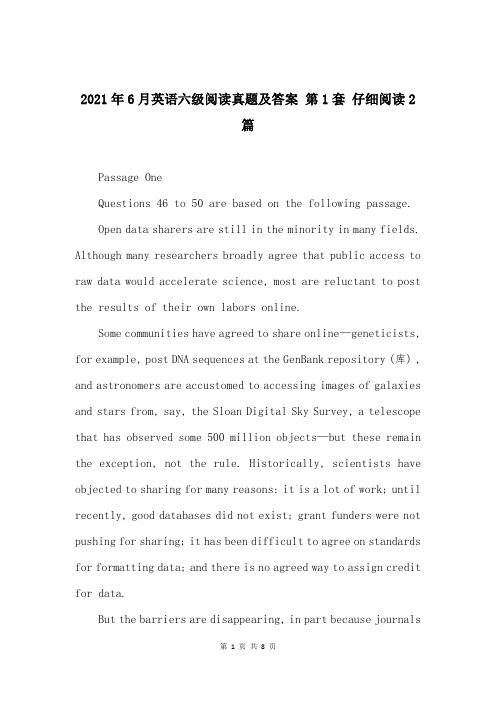 2021年6月英语六级阅读真题及答案 第1套 仔细阅读2篇

Passage One

Questions 46 to 50 are based on the following passage.

Open data sharers are still in the minority in many fields. Although many researchers broadly agree that public access to raw data would accelerate science, most are reluctant to post the results of their own labors online.

Some communities have agreed to share online—geneticists, for example, post DNA sequences at the GenBank repository (库), and astronomers are accustomed to accessing images of galaxies and stars from, say, the Sloan Digital Sky Survey, a telescope that has observed some 500 million objects—but these remain the exception, not the rule. Historically, scientists have objected to sharing for many reasons: it is a lot of work; until recently, good databases did not exist; grant funders were not pushing for sharing; it has been difficult to agree on standards for formatting data; and there is no agreed way to assign credit for data.

But the barriers are disappearing, in part because journals

第 1 页 共 8 页